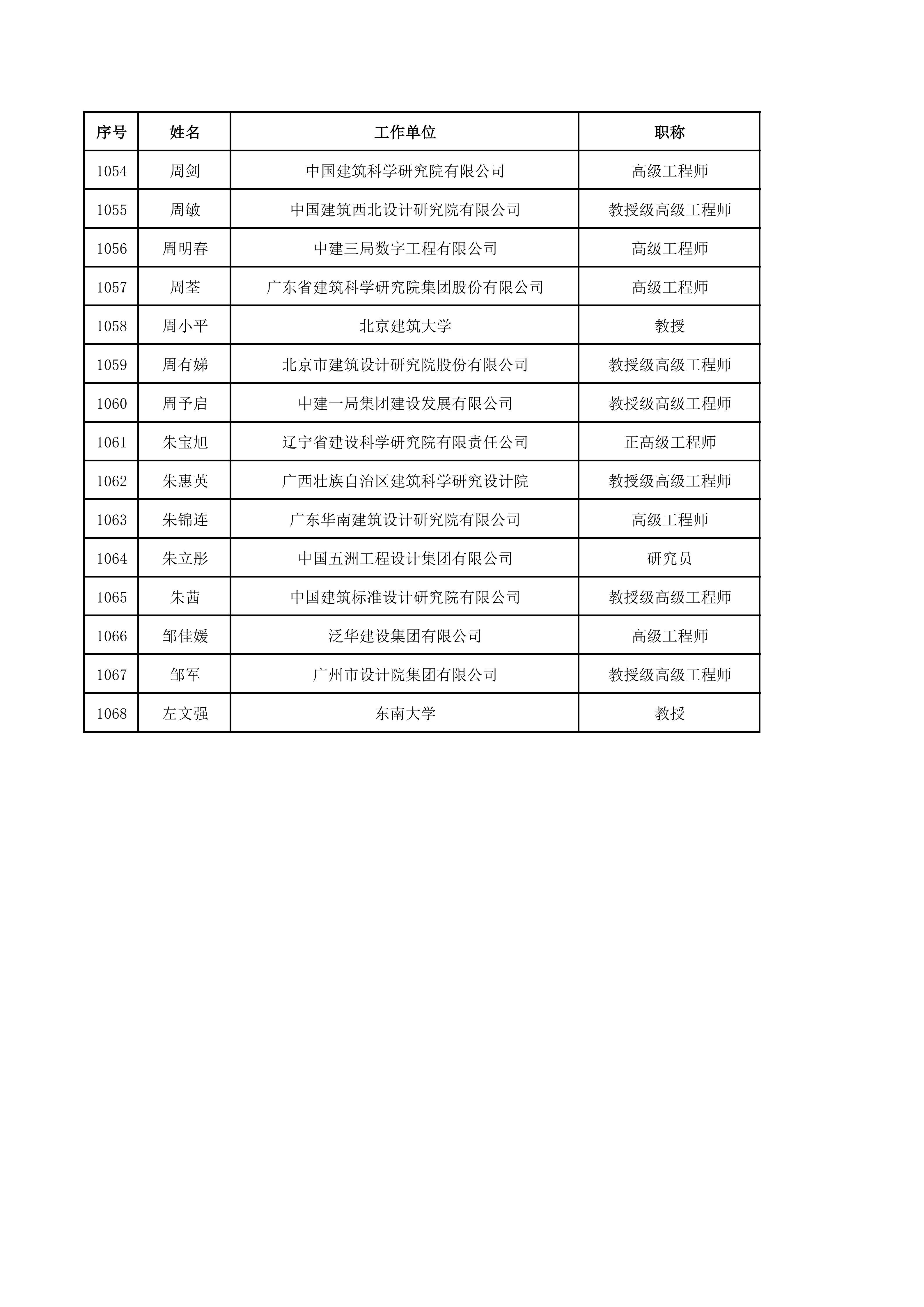 | 序号 | 姓名 | 工作单位 | 职称 |
|---|---|---|---|
| 1054 | 周剑 | 中国建筑科学研究院有限公司 | 高级工程师 |
| 1055 | 周敏 | 中国建筑西北设计研究院有限公司 | 教授级高级工程师 |
| 1056 | 周明春 | 中建三局数字工程有限公司 | 高级工程师 |
| 1057 | 周荃 | 广东省建筑科学研究院集团股份有限公司 | 高级工程师 |
| 1058 | 周小平 | 北京建筑大学 | 教授 |
| 1059 | 周有娣 | 北京市建筑设计研究院股份有限公司 | 教授级高级工程师 |
| 1060 | 周予启 | 中建一局集团建设发展有限公司 | 教授级高级工程师 |
| 1061 | 朱宝旭 | 辽宁省建设科学研究院有限责任公司 | 正高级工程师 |
| 1062 | 朱惠英 | 广西壮族自治区建筑科学研究设计院 | 教授级高级工程师 |
| 1063 | 朱锦连 | 广东华南建筑设计研究院有限公司 | 高级工程师 |
| 1064 | 朱立彤 | 中国五洲工程设计集团有限公司 | 研究员 |
| 1065 | 朱茜 | 中国建筑标准设计研究院有限公司 | 教授级高级工程师 |
| 1066 | 邹佳媛 | 泛华建设集团有限公司 | 高级工程师 |
| 1067 | 邹军 | 广州市设计院集团有限公司 | 教授级高级工程师 |
| 1068 | 左文强 | 东南大学 | 教授 |